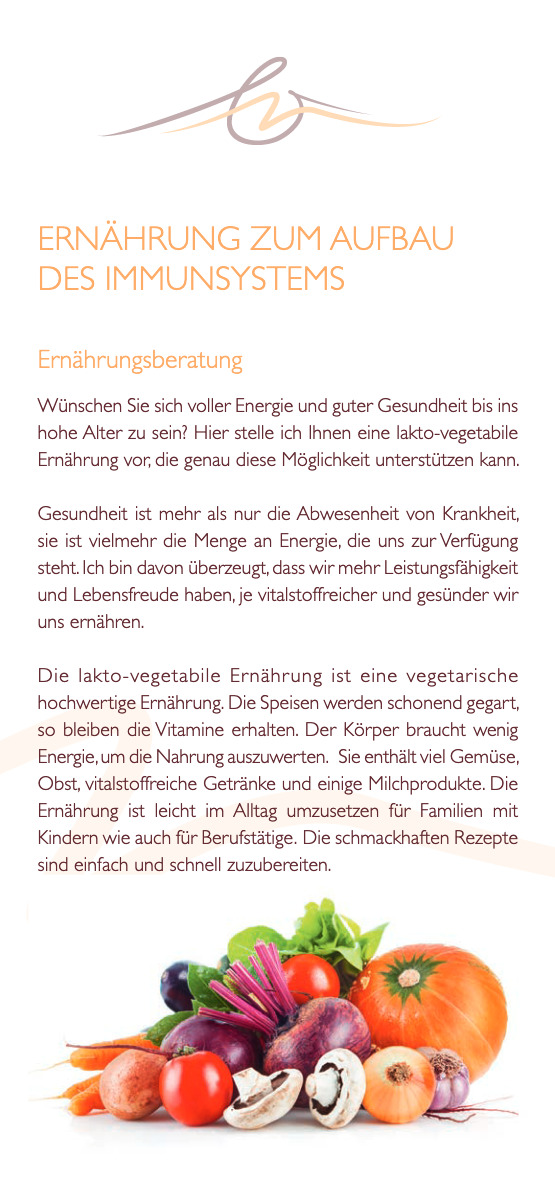 ERNÄHRUNG ZUM AUFBAU DES IMMUNSYSTEMS

Ernährungsberatung

Wünschen Sie sich voller Energie und guter Gesundheit bis ins hohe Alter zu sein? Hier stelle ich Ihnen eine lakto-vegetabile Ernährung vor, die genau diese Möglichkeit unterstützen kann.

Gesundheit ist mehr als nur die Abwesenheit von Krankheit, sie ist vielmehr die Menge an Energie, die uns zur Verfügung steht. Ich bin davon überzeugt, dass wir mehr Leistungsfähigkeit und Lebensfreude haben, je vitalstoffreicher und gesünder wir uns ernähren.

Die lakto-vegetabile Ernährung ist eine vegetarische hochwertige Ernährung. Die Speisen werden schonend gegart, so bleiben die Vitamine erhalten. Der Körper braucht wenig Energie, um die Nahrung auszuwerten. Sie enthält viel Gemüse, Obst, vitalstoffreiche Getränke und einige Milchprodukte. Die Ernährung ist leicht im Alltag umzusetzen für Familien mit Kindern wie auch für Berufstätige. Die schmackhaften Rezepte sind einfach und schnell zuzubereiten.